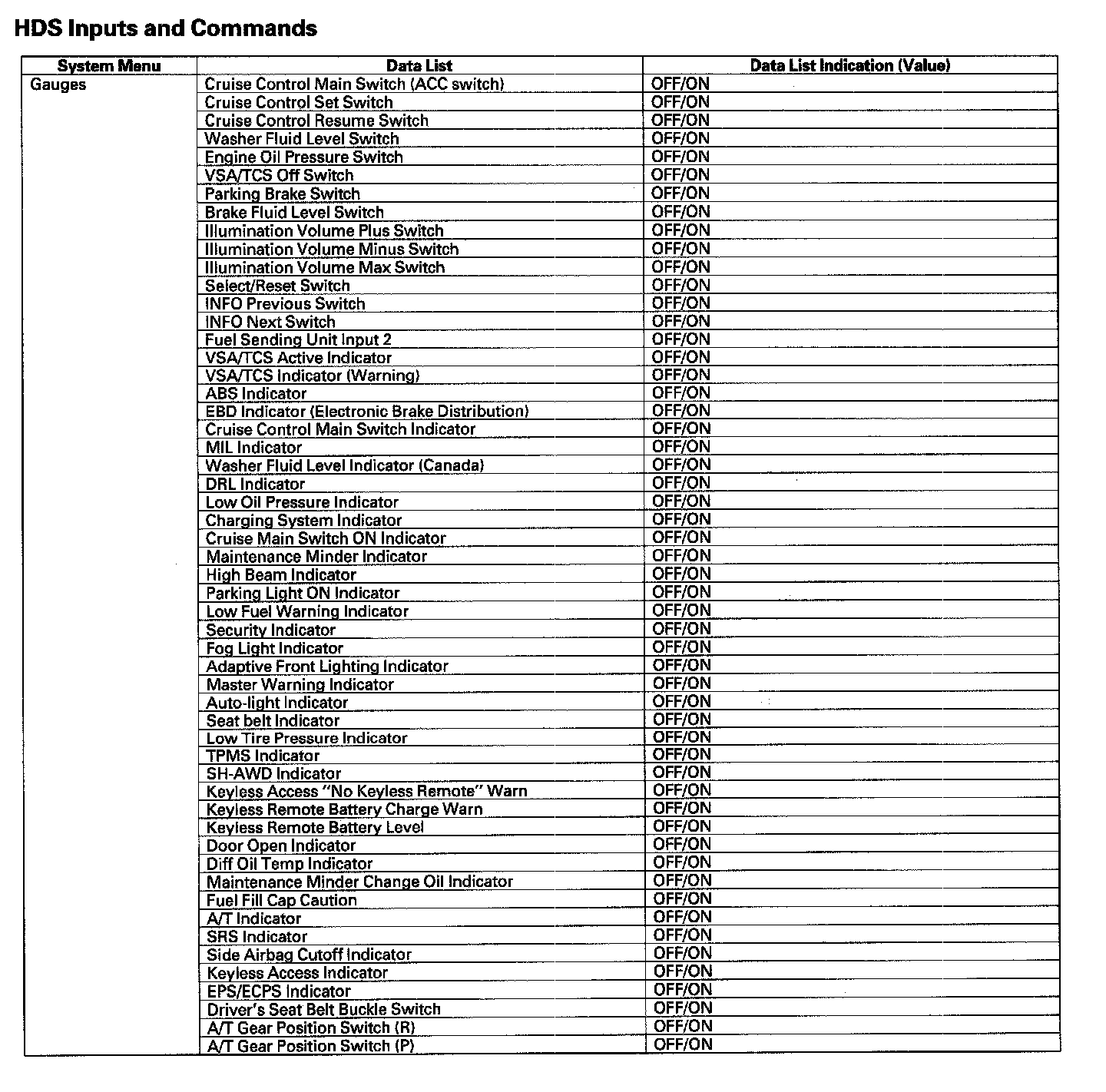 HDS Inputs and Commands

| System Menu | Data List | Data List Indication (Value) |
|---|---|---|
| Gauges | Cruise Control Main Switch (ACC switch) | OFF/ON |
| | Cruise Control Set Switch | OFF/ON |
| | Cruise Control Resume Switch | OFF/ON |
| | Washer Fluid Level Switch | OFF/ON |
| | Engine Oil Pressure Switch | OFF/ON |
| | VSA/TCS Off Switch | OFF/ON |
| | Parking Brake Switch | OFF/ON |
| | Brake Fluid Level Switch | OFF/ON |
| | Illumination Volume Plus Switch | OFF/ON |
| | Illumination Volume Minus Switch | OFF/ON |
| | Illumination Volume Max Switch | OFF/ON |
| | Select/Reset Switch | OFF/ON |
| | INFO Previous Switch | OFF/ON |
| | INFO Next Switch | OFF/ON |
| | Fuel Sending Unit Input 2 | OFF/ON |
| | VSA/TCS Active Indicator | OFF/ON |
| | VSA/TCS Indicator (Warning) | OFF/ON |
| | ABS Indicator | OFF/ON |
| | EBD Indicator (Electronic Brake Distribution) | OFF/ON |
| | Cruise Control Main Switch Indicator | OFF/ON |
| | MIL Indicator | OFF/ON |
| | Washer Fluid Level Indicator (Canada) | OFF/ON |
| | DRL Indicator | OFF/ON |
| | Low Oil Pressure Indicator | OFF/ON |
| | Charging System Indicator | OFF/ON |
| | Cruise Main Switch ON Indicator | OFF/ON |
| | Maintenance Minder Indicator | OFF/ON |
| | High Beam Indicator | OFF/ON |
| | Parking Light ON Indicator | OFF/ON |
| | Low Fuel Warning Indicator | OFF/ON |
| | Security Indicator | OFF/ON |
| | Fog Light Indicator | OFF/ON |
| | Adaptive Front Lighting Indicator | OFF/ON |
| | Master Warning Indicator | OFF/ON |
| | Auto-light Indicator | OFF/ON |
| | Seat belt Indicator | OFF/ON |
| | Low Tire Pressure Indicator | OFF/ON |
| | TPMS Indicator | OFF/ON |
| | SH-AWD Indicator | OFF/ON |
| | Keyless Access "No Keyless Remote" Warn | OFF/ON |
| | Keyless Remote Battery Charge Warn | OFF/ON |
| | Keyless Remote Battery Level | OFF/ON |
| | Door Open Indicator | OFF/ON |
| | Diff Oil Temp Indicator | OFF/ON |
| | Maintenance Minder Change Oil Indicator | OFF/ON |
| | Fuel Fill Cap Caution | OFF/ON |
| | A/T Indicator | OFF/ON |
| | SRS Indicator | OFF/ON |
| | Side Airbag Cutoff Indicator | OFF/ON |
| | Keyless Access Indicator | OFF/ON |
| | EPS/ECPS Indicator | OFF/ON |
| | Driver's Seat Belt Buckle Switch | OFF/ON |
| | A/T Gear Position Switch (R) | OFF/ON |
| | A/T Gear Position Switch (P) | OFF/ON |